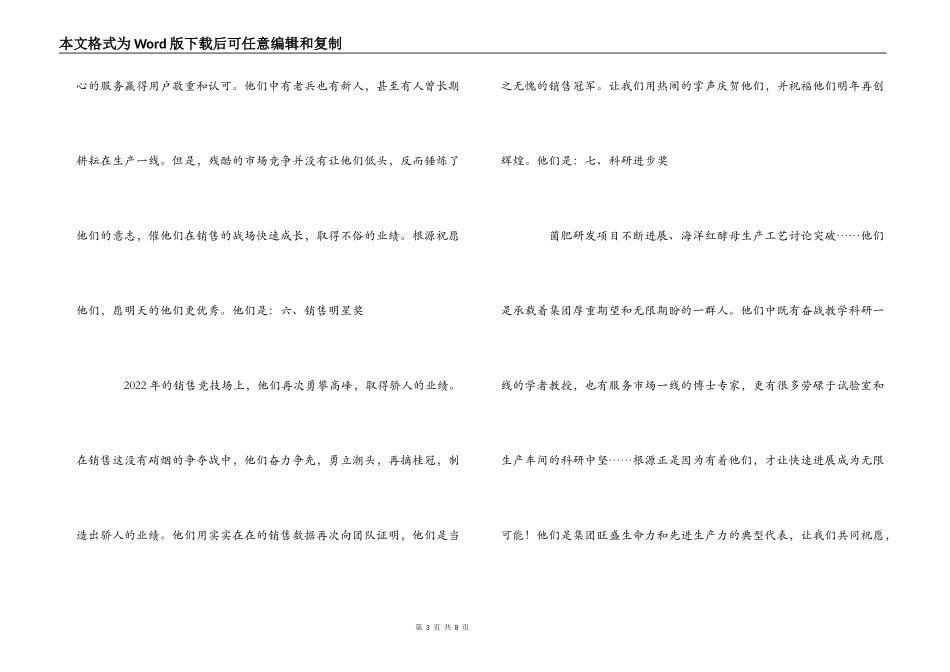 本文格式为Word版下载后可任意编辑和复制

心的服务赢得用户敬重和认可。他们中有老兵也有新人，甚至有人曾长期耕耘在生产一线。但是，残酷的市场竞争并没有让他们低头，反而锤炼了他们的意志，催他们在销售的战场快速成长，取得不俗的业绩。根源祝愿他们，愿明天的他们更优秀。他们是：六、销售明星奖

2022年的销售竞技场上，他们再次勇攀高峰，取得骄人的业绩。在销售这没有硝烟的争夺战中，他们奋力争先，勇立潮头，再摘桂冠，制造出骄人的业绩。他们用实实在在的销售数据再次向团队证明，他们是当之无愧的销售冠军。让我们用热闹的掌声庆贺他们，并祝福他们明年再创辉煌。他们是：七、科研进步奖

菌肥研发项目不断进展、海洋红酵母生产工艺讨论突破……他们是承载着集团厚重期望和无限期盼的一群人。他们中既有奋战教学科研一线的学者教授，也有服务市场一线的博士专家，更有很多劳碌于试验室和生产车间的科研中坚……根源正是因为有着他们，才让快速进展成为无限可能！他们是集团旺盛生命力和先进生产力的典型代表，让我们共同祝愿，

第 3 页 共 8 页